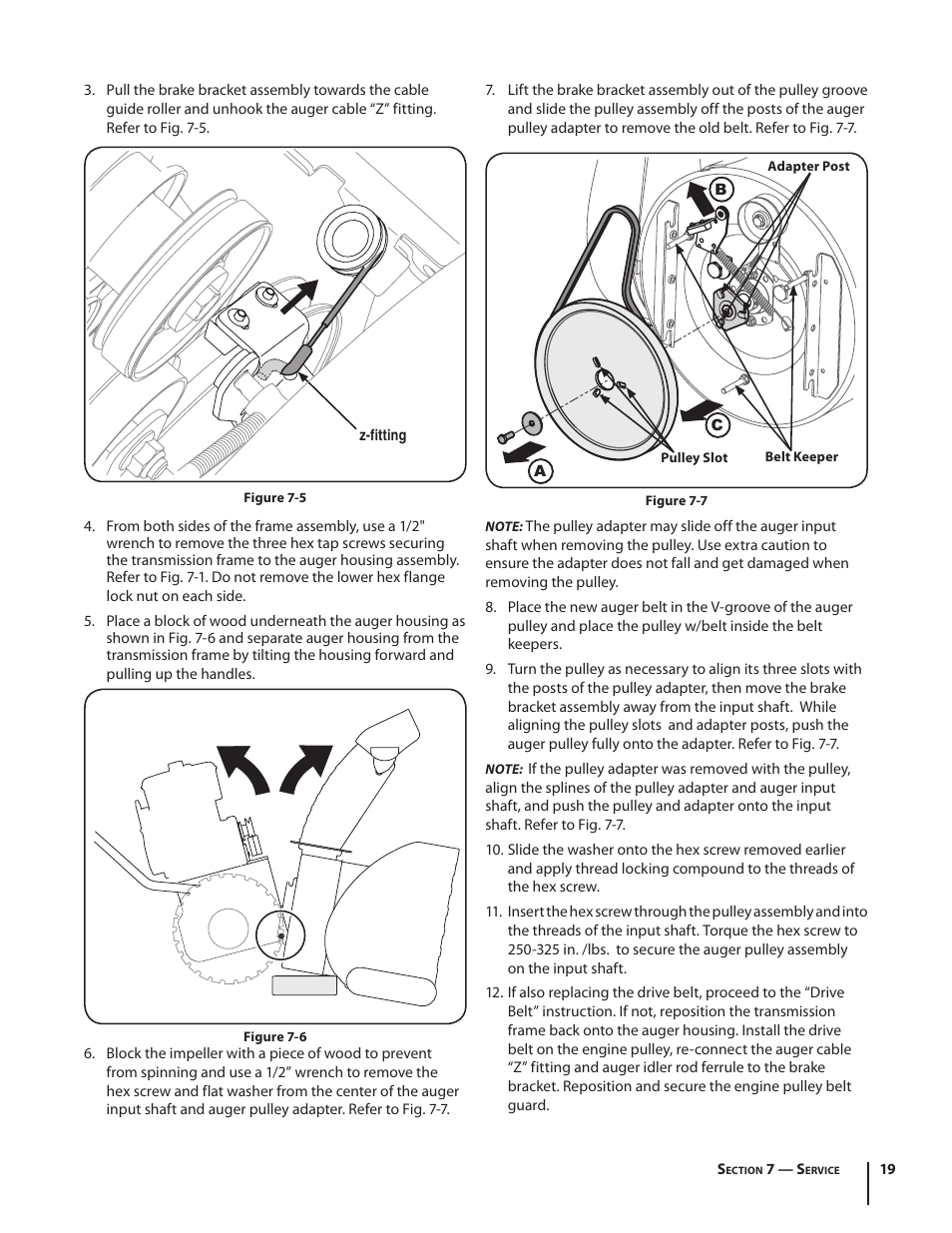 3. Pull the brake bracket assembly towards the cable guide roller and unhook the auger cable “Z” fitting. Refer to Fig. 7-5.

z-fitting

Figure 7-5

4. From both sides of the frame assembly, use a 1/2" wrench to remove the three hex tap screws securing the transmission frame to the auger housing assembly. Refer to Fig. 7-1. Do not remove the lower hex flange lock nut on each side.

5. Place a block of wood underneath the auger housing as shown in Fig. 7-6 and separate auger housing from the transmission frame by tilting the housing forward and pulling up the handles.

Figure 7-6

6. Block the impeller with a piece of wood to prevent from spinning and use a 1/2” wrench to remove the hex screw and flat washer from the center of the auger input shaft and auger pulley adapter. Refer to Fig. 7-7.

7. Lift the brake bracket assembly out of the pulley groove and slide the pulley assembly off the posts of the auger pulley adapter to remove the old belt. Refer to Fig. 7-7.

Adapter Post
B
C
A
Pulley Slot
Belt Keeper

Figure 7-7

NOTE: The pulley adapter may slide off the auger input shaft when removing the pulley. Use extra caution to ensure the adapter does not fall and get damaged when removing the pulley.

8. Place the new auger belt in the V-groove of the auger pulley and place the pulley w/belt inside the belt keepers.

9. Turn the pulley as necessary to align its three slots with the posts of the pulley adapter, then move the brake bracket assembly away from the input shaft. While aligning the pulley slots and adapter posts, push the auger pulley fully onto the adapter. Refer to Fig. 7-7.

NOTE: If the pulley adapter was removed with the pulley, align the splines of the pulley adapter and auger input shaft, and push the pulley and adapter onto the input shaft. Refer to Fig. 7-7.

10. Slide the washer onto the hex screw removed earlier and apply thread locking compound to the threads of the hex screw.

11. Insert the hex screw through the pulley assembly and into the threads of the input shaft. Torque the hex screw to 250-325 in. /lbs. to secure the auger pulley assembly on the input shaft.

12. If also replacing the drive belt, proceed to the “Drive Belt” instruction. If not, reposition the transmission frame back onto the auger housing. Install the drive belt on the engine pulley, re-connect the auger cable “Z” fitting and auger idler rod ferrule to the brake bracket. Reposition and secure the engine pulley belt guard.

Section 7 — Service 19